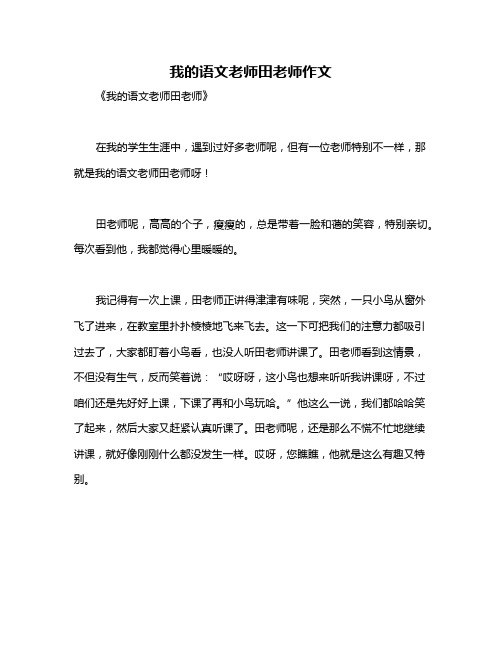 我的语文老师田老师作文

《我的语文老师田老师》

在我的学生生涯中，遇到过好多老师呢，但有一位老师特别不一样，那就是我的语文老师田老师呀！

田老师呢，高高的个子，瘦瘦的，总是带着一脸和蔼的笑容，特别亲切。每次看到他，我都觉得心里暖暖的。

我记得有一次上课，田老师正讲得津津有味呢，突然，一只小鸟从窗外飞了进来，在教室里扑扑棱棱地飞来飞去。这一下可把我们的注意力都吸引过去了，大家都盯着小鸟看，也没人听田老师讲课了。田老师看到这情景，不但没有生气，反而笑着说：“哎呀呀，这小鸟也想来听听我讲课呀，不过咱们还是先好好上课，下课了再和小鸟玩哈。”他这么一说，我们都哈哈笑了起来，然后大家又赶紧认真听课了。田老师呢，还是那么不慌不忙地继续讲课，就好像刚刚什么都没发生一样。哎呀，您瞧瞧，他就是这么有趣又特别。